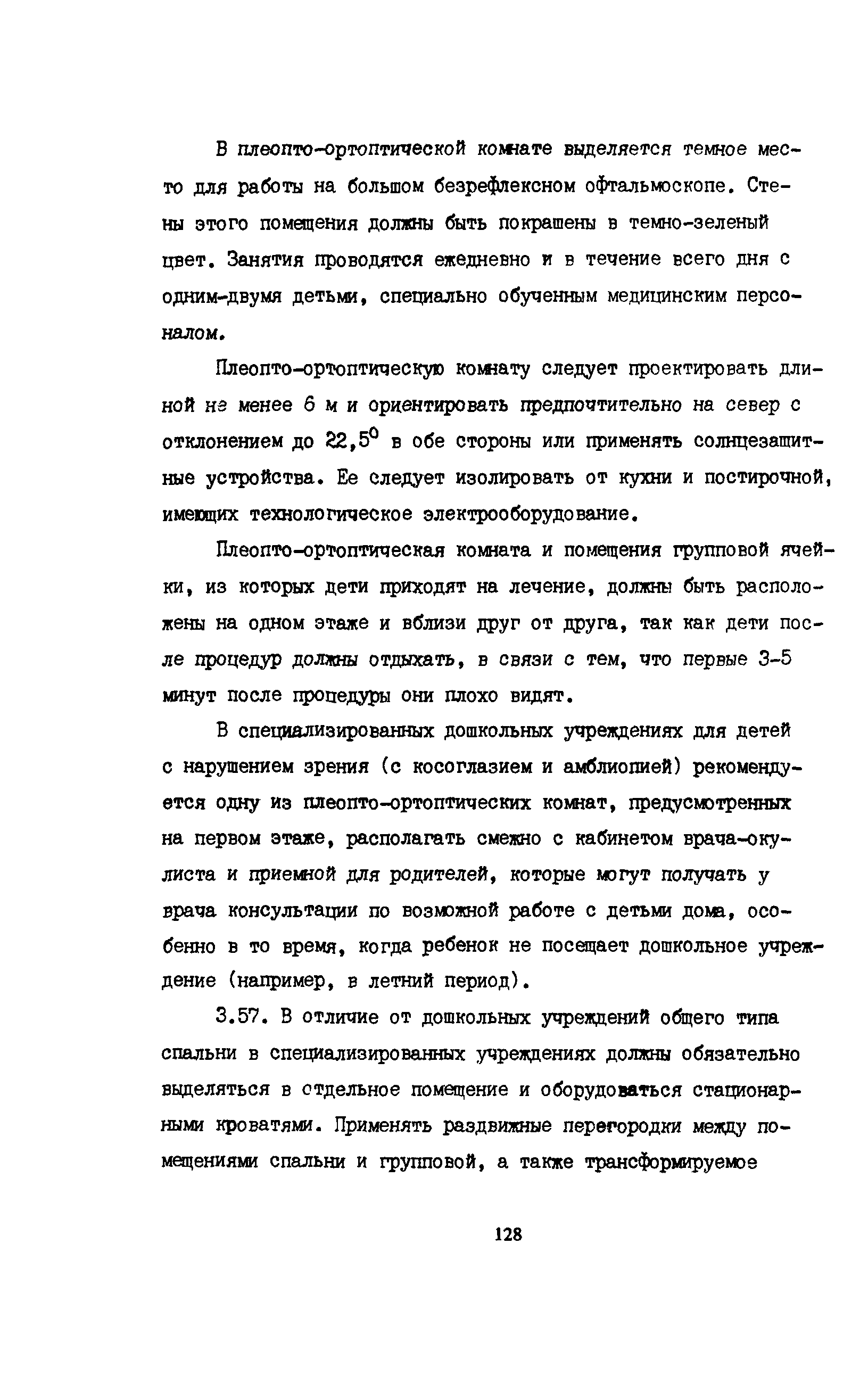 В плеопто-ортоптической комнате выделяется темное место для работы на большом безрефлексном офтальмоскопе. Стены этого помещения должны быть покрашены в темно-зеленый цвет. Занятия проводятся ежедневно и в течение всего дня с одним-двумя детьми, специально обученным медицинским персоналом.

Плеопто-ортоптическую комнату следует проектировать длиной не менее 6 м и ориентировать предпочтительно на север с отклонением до $22,5^0$ в обе стороны или применять солнцезащитные устройства. Ее следует изолировать от кухни и постирочной, имеющих технологическое электрооборудование.

Плеопто-ортоптическая комната и помещения групповой ячейки, из которых дети приходят на лечение, должны быть расположены на одном этаже и вблизи друг от друга, так как дети после процедур должны отдыхать, в связи с тем, что первые 3-5 минут после процедуры они плохо видят.

В специализированных дошкольных учреждениях для детей с нарушением зрения (с косоглазием и амблиопией) рекомендуется одну из плеопто-ортоптических комнат, предусмотренных на первом этаже, располагать смежно с кабинетом врача-окулиста и приемной для родителей, которые могут получать у врача консультации по возможной работе с детьми дома, особенно в то время, когда ребенок не посещает дошкольное учреждение (например, в летний период).

3.57. В отличие от дошкольных учреждений общего типа спальни в специализированных учреждениях должны обязательно выделяться в отдельное помещение и оборудоваться стационарными кроватями. Применять раздвижные перегородки между помещениями спальни и групповой, а также трансформируемое

128